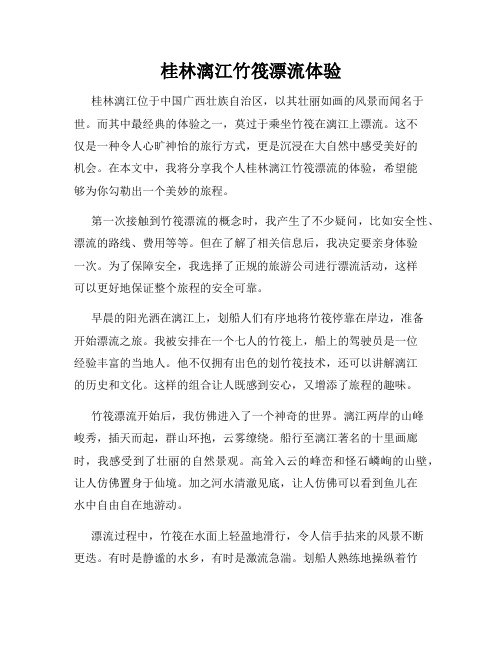 桂林漓江竹筏漂流体验

桂林漓江位于中国广西壮族自治区，以其壮丽如画的风景而闻名于世。而其中最经典的体验之一，莫过于乘坐竹筏在漓江上漂流。这不仅是一种令人心旷神怡的旅行方式，更是沉浸在大自然中感受美好的机会。在本文中，我将分享我个人桂林漓江竹筏漂流的体验，希望能够为你勾勒出一个美妙的旅程。

第一次接触到竹筏漂流的概念时，我产生了不少疑问，比如安全性、漂流的路线、费用等等。但在了解了相关信息后，我决定要亲身体验一次。为了保障安全，我选择了正规的旅游公司进行漂流活动，这样可以更好地保证整个旅程的安全可靠。

早晨的阳光洒在漓江上，划船人们有序地将竹筏停靠在岸边，准备开始漂流之旅。我被安排在一个七人的竹筏上，船上的驾驶员是一位经验丰富的当地人。他不仅拥有出色的划竹筏技术，还可以讲解漓江的历史和文化。这样的组合让人既感到安心，又增添了旅程的趣味。

竹筏漂流开始后，我仿佛进入了一个神奇的世界。漓江两岸的山峰峻秀，插天而起，群山环抱，云雾缭绕。船行至漓江著名的十里画廊时，我感受到了壮丽的自然景观。高耸入云的峰峦和怪石嶙峋的山壁，让人仿佛置身于仙境。加之河水清澈见底，让人仿佛可以看到鱼儿在水中自由自在地游动。

漂流过程中，竹筏在水面上轻盈地滑行，令人信手拈来的风景不断更迭。有时是静谧的水乡，有时是激流急湍。划船人熟练地操纵着竹